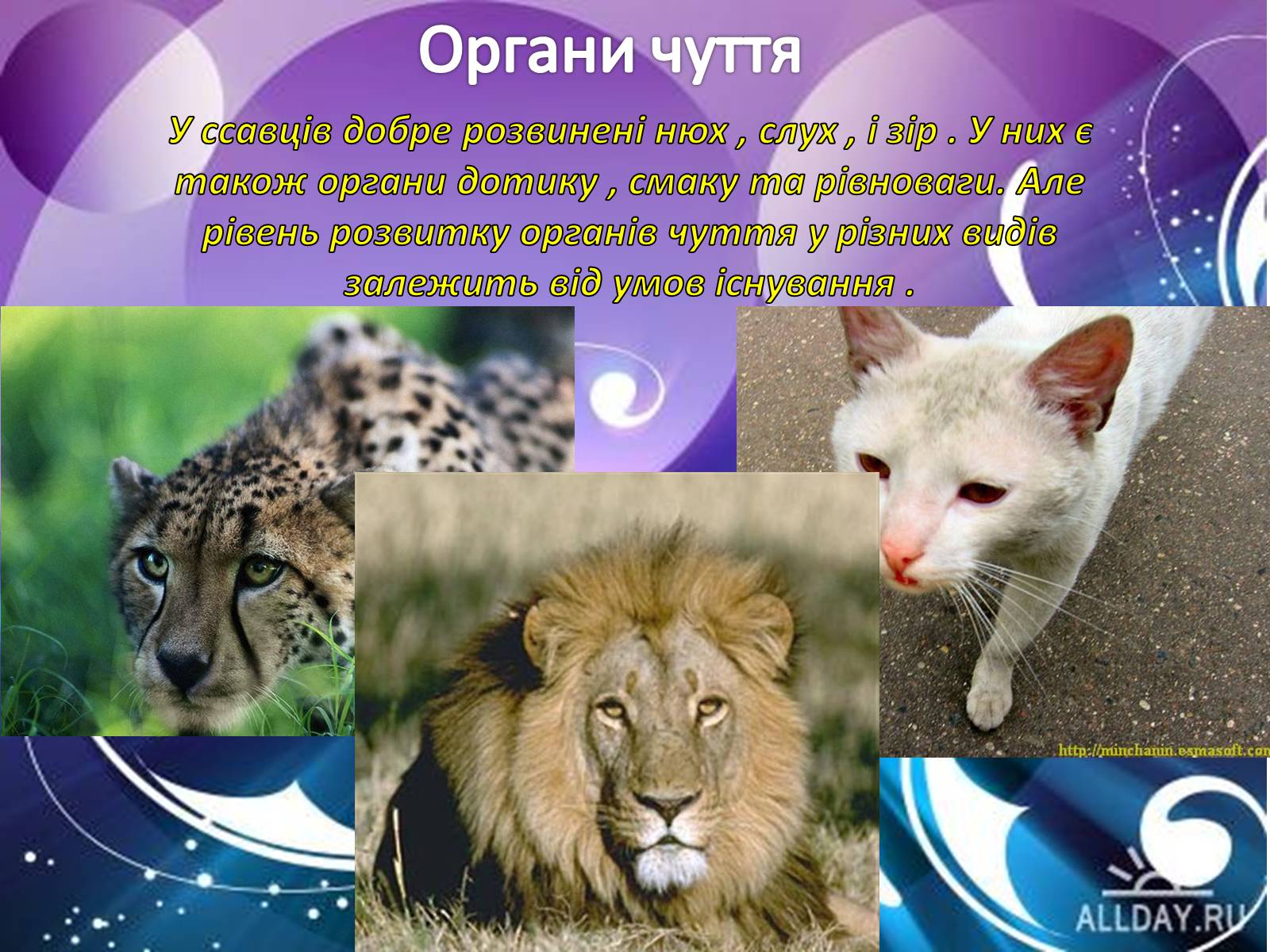 Органи чуття

У ссавців добре розвинені нюх , слух , і зір . У них є також органи дотику , смаку та рівноваги. Але рівень розвитку органів чуття у різних видів залежить від умов існування .

http://minchanin.esmasoft.com

ALLDAY.RU